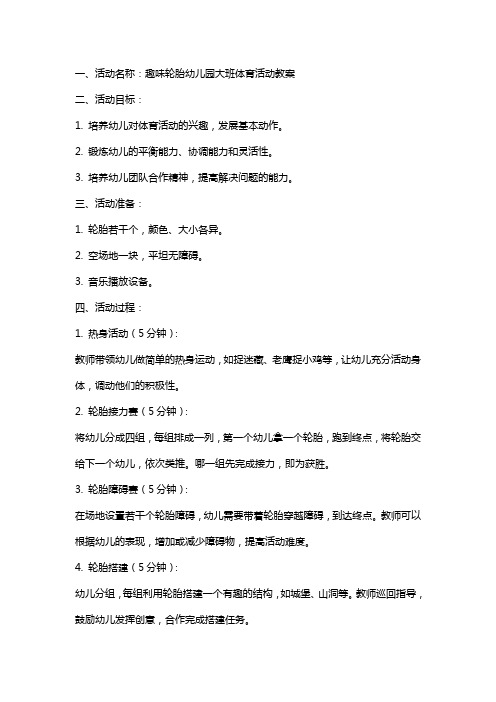 一、活动名称：趣味轮胎幼儿园大班体育活动教案

二、活动目标：

1. 培养幼儿对体育活动的兴趣，发展基本动作。

2. 锻炼幼儿的平衡能力、协调能力和灵活性。

3. 培养幼儿团队合作精神，提高解决问题的能力。

三、活动准备：

1. 轮胎若干个，颜色、大小各异。

2. 空场地一块，平坦无障碍。

3. 音乐播放设备。

四、活动过程：

1. 热身活动（5分钟）：

教师带领幼儿做简单的热身运动，如捉迷藏、老鹰捉小鸡等，让幼儿充分活动身体，调动他们的积极性。

2. 轮胎接力赛（5分钟）：

将幼儿分成四组，每组排成一列，第一个幼儿拿一个轮胎，跑到终点，将轮胎交给下一个幼儿，依次类推。哪一组先完成接力，即为获胜。

3. 轮胎障碍赛（5分钟）：

在场地设置若干个轮胎障碍，幼儿需要带着轮胎穿越障碍，到达终点。教师可以根据幼儿的表现，增加或减少障碍物，提高活动难度。

4. 轮胎搭建（5分钟）：

幼儿分组，每组利用轮胎搭建一个有趣的结构，如城堡、山洞等。教师巡回指导，鼓励幼儿发挥创意，合作完成搭建任务。